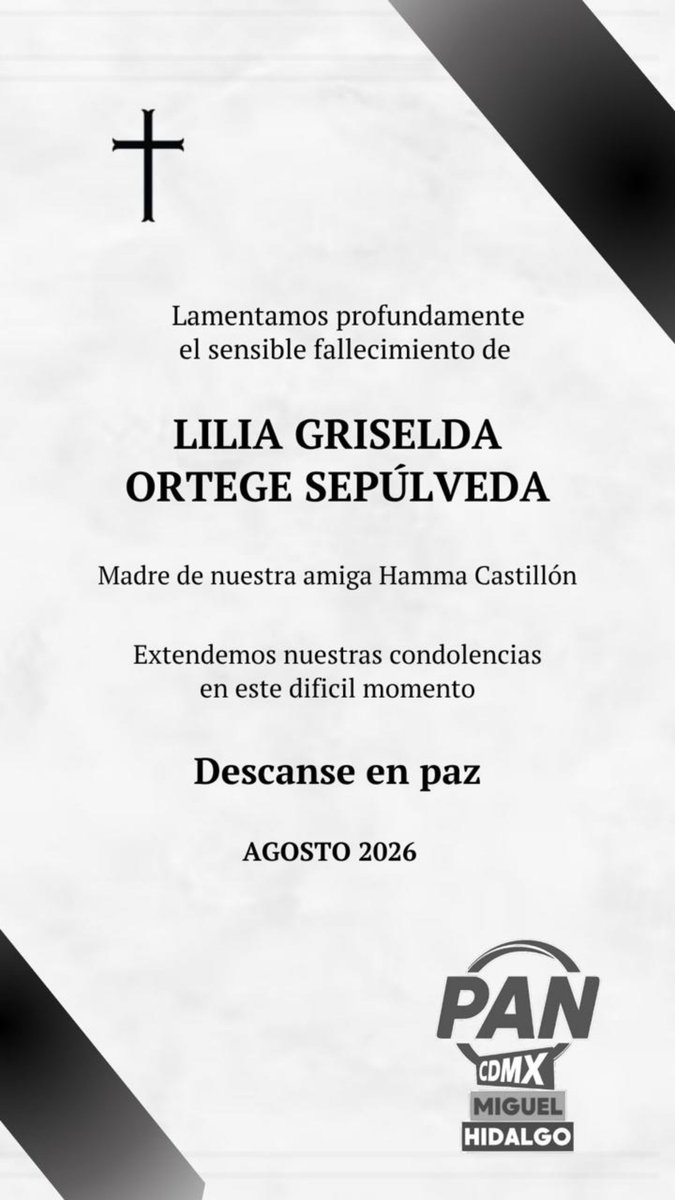 Lamentamos profundamente el sensible fallecimiento de

LILIA GRISELDA ORTEGE SEPÚLVEDA

Madre de nuestra amiga Hamma Castillón

Extendemos nuestras condolencias en este dificil momento

Descanse en paz

AGOSTO 2026

PAN
CDMX
MIGUEL
HIDALGO